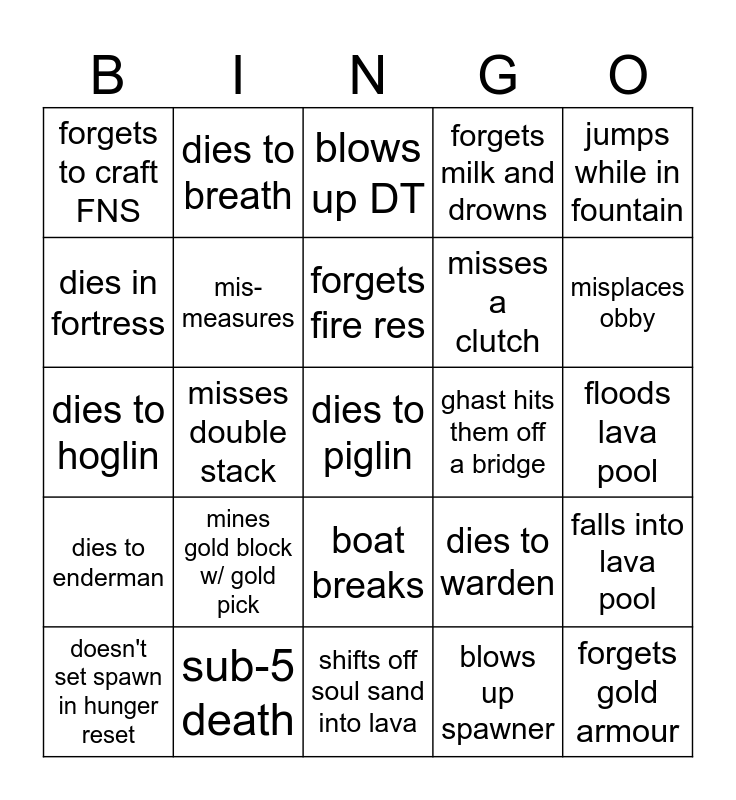 | B | I | N | G | O |
|---|---|---|---|---|
| forgets to craft FNS | dies to breath | blows up DT | forgets milk and drowns | jumps while in fountain |
| dies in fortress | mis-measures | forgets fire res | misses a clutch | misplaces obby |
| dies to hoglin | misses double stack | dies to piglin | ghast hits them off a bridge | floods lava pool |
| dies to enderman | mines gold block w/ gold pick | boat breaks | dies to warden | falls into lava pool |
| doesn't set spawn in hunger reset | sub-5 death | shifts off soul sand into lava | blows up spawner | forgets gold armour |